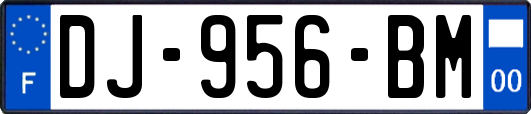 F
DJ-956-BM
00